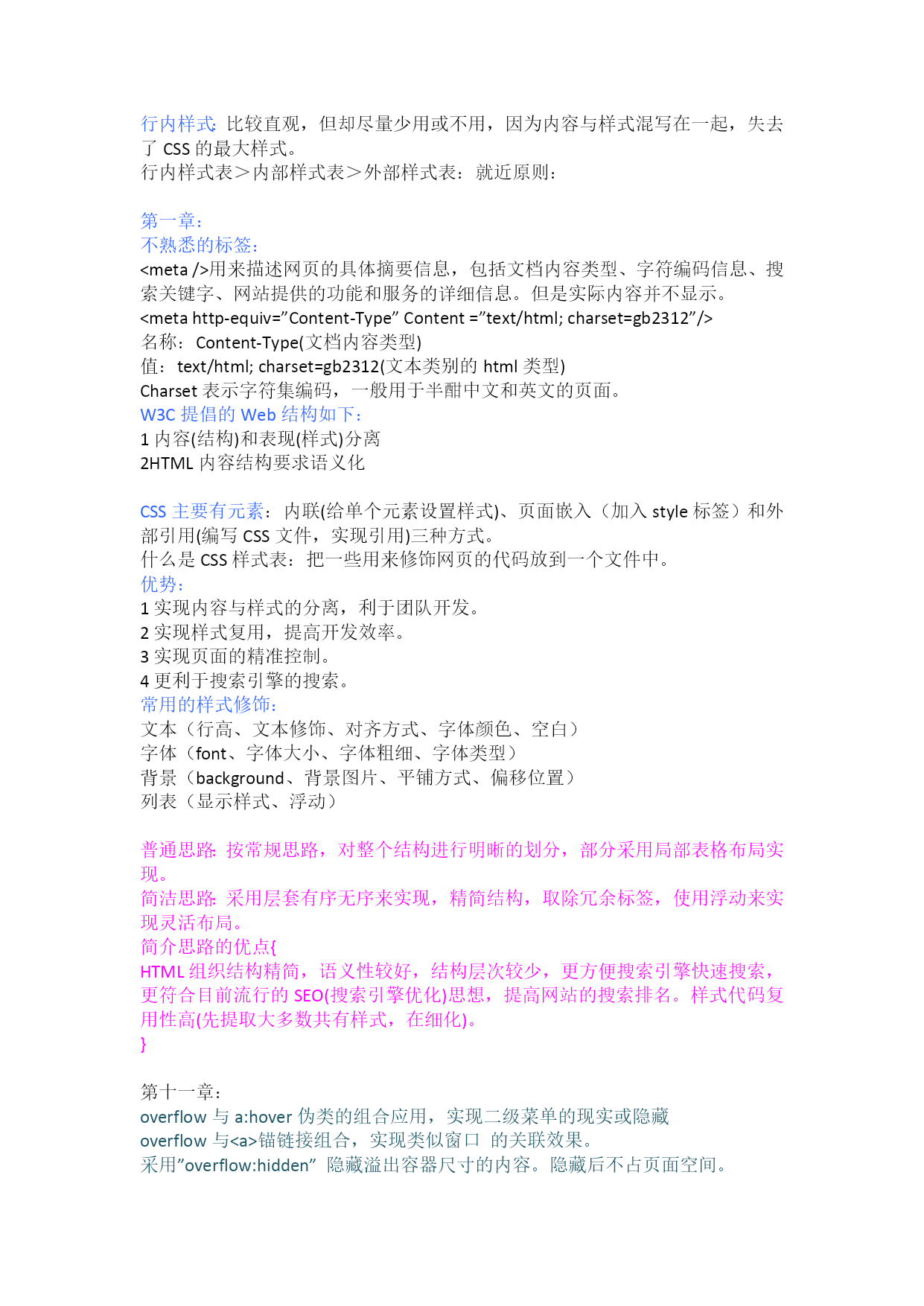 行内样式: 比较直观，但却尽量少用或不用，因为内容与样式混写在一起，失去了 CSS 的最大样式。
行内样式表＞内部样式表＞外部样式表：就近原则：

第一章：
不熟悉的标签：
<meta />用来描述网页的具体摘要信息，包括文档内容类型、字符编码信息、搜索关键字、网站提供的功能和服务的详细信息。但是实际内容并不显示。
<meta http-equiv=”Content-Type” Content =”text/html; charset=gb2312”/>
名称：Content-Type(文档内容类型)
值：text/html; charset=gb2312(文本类别的 html 类型)
Charset 表示字符集编码，一般用于半酣中文和英文的页面。
W3C 提倡的 Web 结构如下：
1 内容(结构)和表现(样式)分离
2HTML 内容结构要求语义化

CSS 主要有元素：内联(给单个元素设置样式)、页面嵌入（加入 style 标签）和外部引用(编写 CSS 文件，实现引用)三种方式。
什么是 CSS 样式表：把一些用来修饰网页的代码放到一个文件中。
优势：
1 实现内容与样式的分离，利于团队开发。
2 实现样式复用，提高开发效率。
3 实现页面的精准控制。
4 更利于搜索引擎的搜索。
常用的样式修饰：
文本（行高、文本修饰、对齐方式、字体颜色、空白）
字体（font、字体大小、字体粗细、字体类型）
背景（background、背景图片、平铺方式、偏移位置）
列表（显示样式、浮动）

普通思路: 按常规思路，对整个结构进行明晰的划分，部分采用局部表格布局实现。
简洁思路: 采用层套有序无序来实现，精简结构，取除冗余标签，使用浮动来实现灵活布局。
简介思路的优点{
HTML 组织结构精简，语义性较好，结构层次较少，更方便搜索引擎快速搜索，更符合目前流行的 SEO(搜索引擎优化)思想，提高网站的搜索排名。样式代码复用性高(先提取大多数共有样式，在细化)。
}

第十一章：
overflow 与 a:hover 伪类的组合应用，实现二级菜单的现实或隐藏
overflow 与<a>锚链接组合，实现类似窗口 的关联效果。
采用”overflow:hidden” 隐藏溢出容器尺寸的内容。隐藏后不占页面空间。